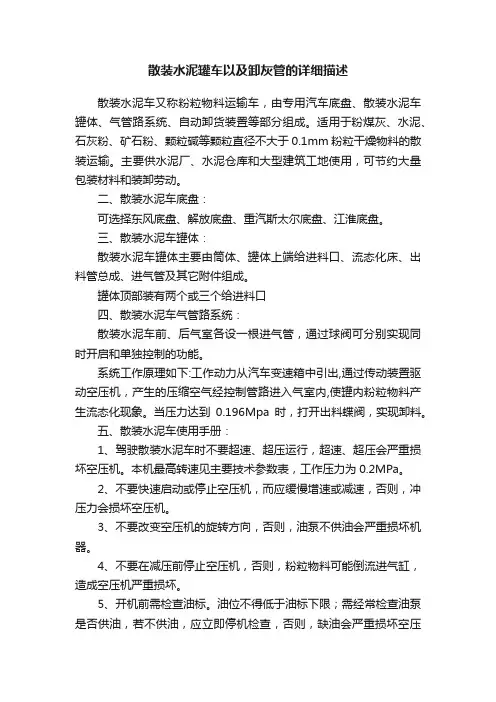 散装水泥罐车以及卸灰管的详细描述

散装水泥车又称粉粒物料运输车，由专用汽车底盘、散装水泥车罐体、气管路系统、自动卸货装置等部分组成。适用于粉煤灰、水泥、石灰粉、矿石粉、颗粒碱等颗粒直径不大于 0.1mm 粉粒干燥物料的散装运输。主要供水泥厂、水泥仓库和大型建筑工地使用，可节约大量包装材料和装卸劳动。

二、散装水泥车底盘：

可选择东风底盘、解放底盘、重汽斯太尔底盘、江淮底盘。

三、散装水泥车罐体：

散装水泥车罐体主要由筒体、罐体上端给进料口、流态化床、出料管总成、进气管及其它附件组成。

罐体顶部装有两个或三个给进料口

四、散装水泥车气管路系统：

散装水泥车前、后气室各设一根进气管，通过球阀可分别实现同时开启和单独控制的功能。

系统工作原理如下:工作动力从汽车变速箱中引出,通过传动装置驱动空压机，产生的压缩空气经控制管路进入气室内,使罐内粉粒物料产生流态化现象。当压力达到 0.196Mpa 时，打开出料蝶阀，实现卸料。

五、散装水泥车使用手册：

1、驾驶散装水泥车时不要超速、超压运行，超速、超压会严重损坏空压机。本机最高转速见主要技术参数表，工作压力为 0.2MPa。

2、不要快速启动或停止空压机，而应缓慢增速或减速，否则，冲压力会损坏空压机。

3、不要改变空压机的旋转方向，否则，油泵不供油会严重损坏机器。

4、不要在减压前停止空压机，否则，粉粒物料可能倒流进气缸，造成空压机严重损坏。

5、开机前需检查油标。油位不得低于油标下限；需经常检查油泵是否供油，若不供油，应立即停机检查，否则，缺油会严重损坏空压